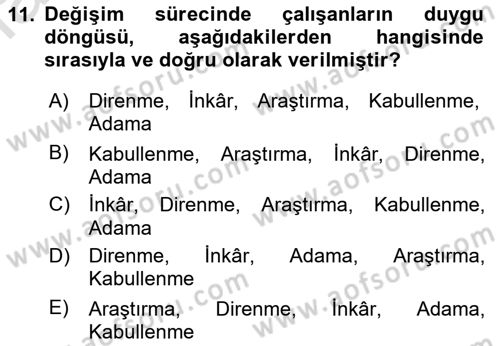 11. Değişim sürecinde çalışanların duygu döngüsü, aşağıdakilerden hangisinde sırasıyla ve doğru olarak verilmiştir?

A) Direnme, İnkâr, Araştırma, Kabullenme, Adama

B) Kabullenme, Araştırma, İnkâr, Direnme, Adama

C) İnkâr, Direnme, Araştırma, Kabullenme, Adama

D) Direnme, İnkâr, Adama, Araştırma, Kabullenme

E) Araştırma, Direnme, İnkâr, Adama, Kabullenme

www.aofsoru.com